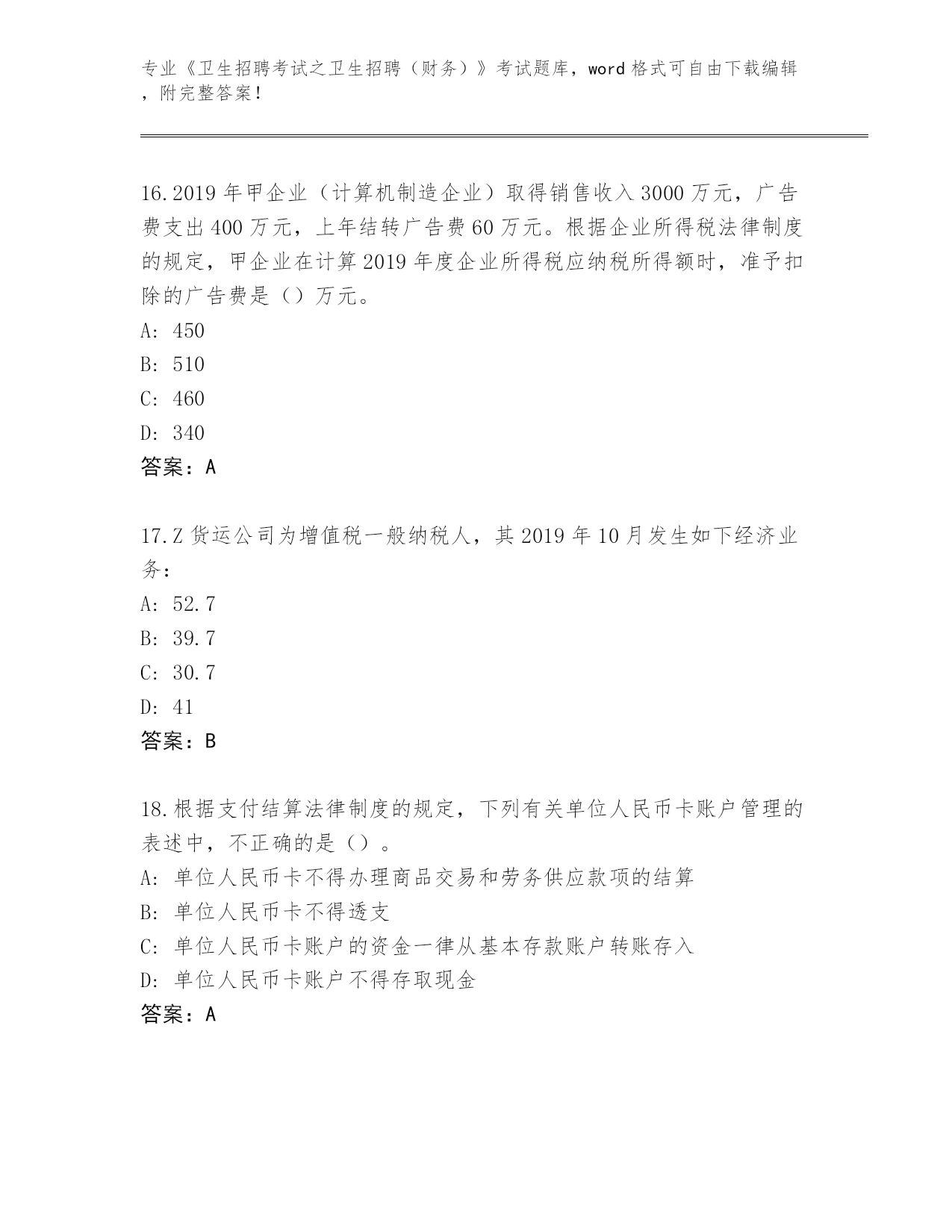 专业《卫生招聘考试之卫生招聘（财务）》考试题库，word 格式可自由下载编辑，附完整答案！

16.2019 年甲企业（计算机制造企业）取得销售收入 3000 万元，广告费支出 400 万元，上年结转广告费 60 万元。根据企业所得税法律制度的规定，甲企业在计算 2019 年度企业所得税应纳税所得额时，准予扣除的广告费是（）万元。
A: 450
B: 510
C: 460
D: 340
答案：A

17.Z 货运公司为增值税一般纳税人，其 2019 年 10 月发生如下经济业务：
A: 52.7
B: 39.7
C: 30.7
D: 41
答案：B

18.根据支付结算法律制度的规定，下列有关单位人民币卡账户管理的表述中，不正确的是（）。
A: 单位人民币卡不得办理商品交易和劳务供应款项的结算
B: 单位人民币卡不得透支
C: 单位人民币卡账户的资金一律从基本存款账户转账存入
D: 单位人民币卡账户不得存取现金
答案：A